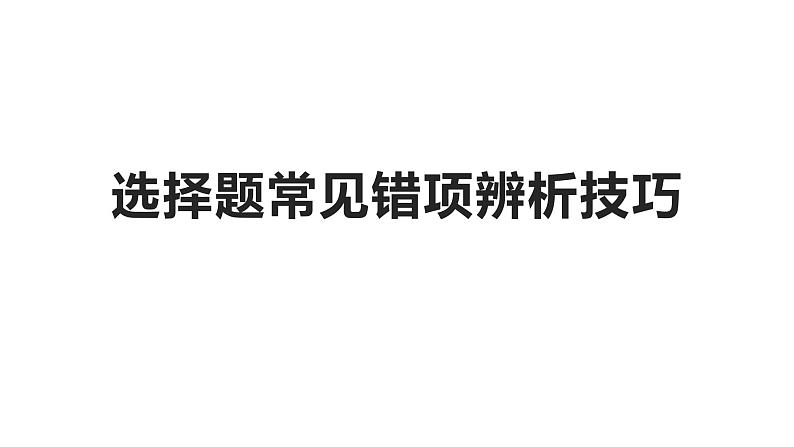 选择题常见错项辨析技巧